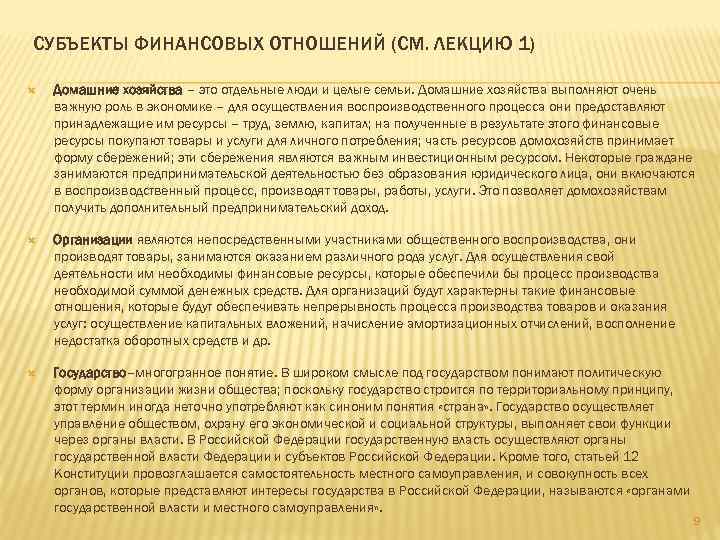 СУБЪЕКТЫ ФИНАНСОВЫХ ОТНОШЕНИЙ (СМ. ЛЕКЦИЮ 1)

Домашние хозяйства – это отдельные люди и целые семьи. Домашние хозяйства выполняют очень важную роль в экономике – для осуществления воспроизводственного процесса они предоставляют принадлежащие им ресурсы – труд, землю, капитал; на полученные в результате этого финансовые ресурсы покупают товары и услуги для личного потребления; часть ресурсов домохозяйств принимает форму сбережений; эти сбережения являются важным инвестиционным ресурсом. Некоторые граждане занимаются предпринимательской деятельностью без образования юридического лица, они включаются в воспроизводственный процесс, производят товары, работы, услуги. Это позволяет домохозяйствам получить дополнительный предпринимательский доход.

Организации являются непосредственными участниками общественного воспроизводства, они производят товары, занимаются оказанием различного рода услуг. Для осуществления свой деятельности им необходимы финансовые ресурсы, которые обеспечили бы процесс производства необходимой суммой денежных средств. Для организаций будут характерны такие финансовые отношения, которые будут обеспечивать непрерывность процесса производства товаров и оказания услуг: осуществление капитальных вложений, начисление амортизационных отчислений, восполнение недостатка оборотных средств и др.

Государство–многогранное понятие. В широком смысле под государством понимают политическую форму организации жизни общества; поскольку государство строится по территориальному принципу, этот термин иногда неточно употребляют как синоним понятия «страна». Государство осуществляет управление обществом, охрану его экономической и социальной структуры, выполняет свои функции через органы власти. В Российской Федерации государственную власть осуществляют органы государственной власти Федерации и субъектов Российской Федерации. Кроме того, статьей 12 Конституции провозглашается самостоятельность местного самоуправления, и совокупность всех органов, которые представляют интересы государства в Российской Федерации, называются «органами государственной власти и местного самоуправления».

9